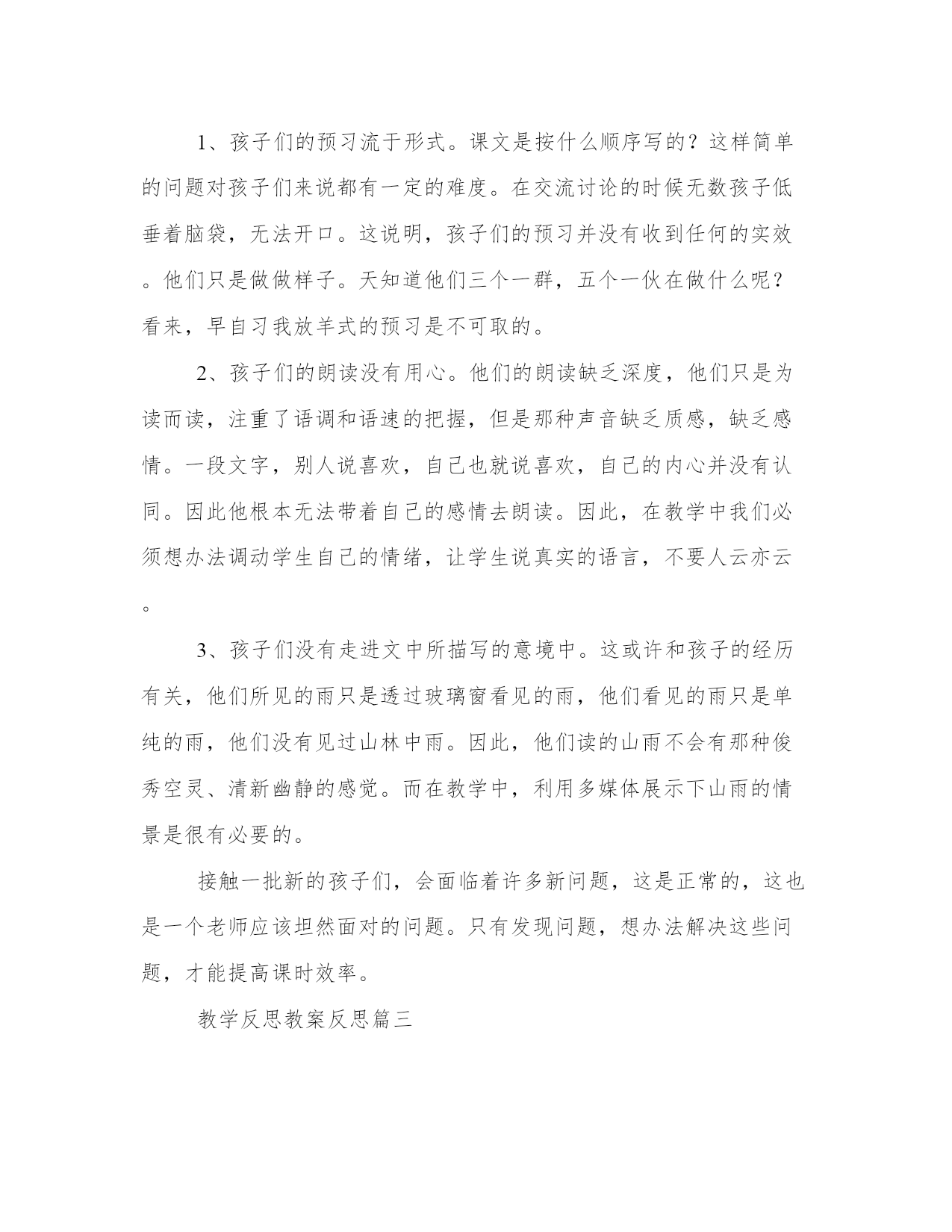 1、孩子们的预习流于形式。课文是按什么顺序写的？这样简单的问题对孩子们来说都有一定的难度。在交流讨论的时候无数孩子低垂着脑袋，无法开口。这说明，孩子们的预习并没有收到任何的实效。他们只是做做样子。天知道他们三个一群，五个一伙在做什么呢？看来，早自习我放羊式的预习是不可取的。

2、孩子们的朗读没有用心。他们的朗读缺乏深度，他们只是为读而读，注重了语调和语速的把握，但是那种声音缺乏质感，缺乏感情。一段文字，别人说喜欢，自己也就说喜欢，自己的内心并没有认同。因此他根本无法带着自己的感情去朗读。因此，在教学中我们必须想办法调动学生自己的情绪，让学生说真实的语言，不要人云亦云。

3、孩子们没有走进文中所描写的意境中。这或许和孩子的经历有关，他们所见的雨只是透过玻璃窗看见的雨，他们看见的雨只是单纯的雨，他们没有见过山林中雨。因此，他们读的山雨不会有那种俊秀空灵、清新幽静的感觉。而在教学中，利用多媒体展示下山雨的情景是很有必要的。

接触一批新的孩子们，会面临着许多新问题，这是正常的，这也是一个老师应该坦然面对的问题。只有发现问题，想办法解决这些问题，才能提高课时效率。

教学反思教案反思篇三